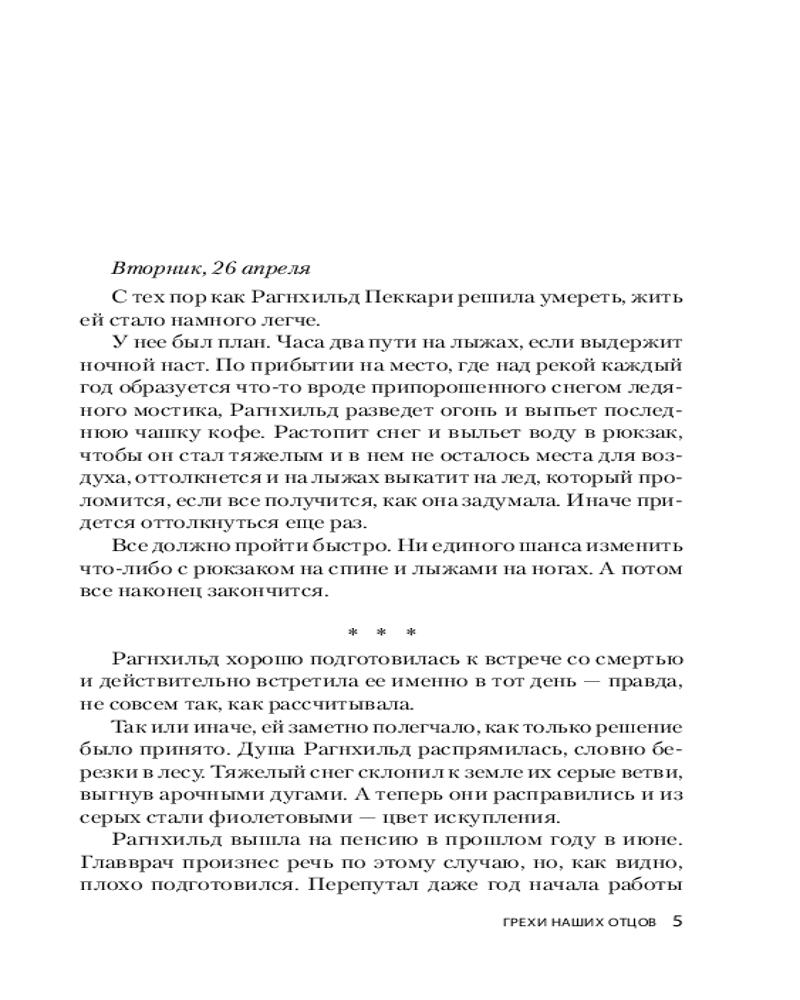 Вторник, 26 апреля

С тех пор как Рагнхильд Пеккари решила умереть, жить ей стало намного легче.

У нее был план. Часа два пути на лыжах, если выдержит ночной наст. По прибытии на место, где над рекой каждый год образуется что-то вроде припорошенного снегом ледяного мостика, Рагнхильд разведет огонь и выпьет последнюю чашку кофе. Растопит снег и выльет воду в рюкзак, чтобы он стал тяжелым и в нем не осталось места для воздуха, оттолкнется и на лыжах выкатит на лед, который проломится, если все получится, как она задумала. Иначе придется оттолкнуться еще раз.

Все должно пройти быстро. Ни единого шанса изменить что-либо с рюкзаком на спине и лыжами на ногах. А потом все наконец закончится.

* * *

Рагнхильд хорошо подготовилась к встрече со смертью и действительно встретила ее именно в тот день — правда, не совсем так, как рассчитывала.

Так или иначе, ей заметно полегчало, как только решение было принято. Душа Рагнхильд распрямилась, словно березки в лесу. Тяжелый снег склонил к земле их серые ветви, выгнув арочными дугами. А теперь они расправились и из серых стали фиолетовыми — цвет искупления.

Рагнхильд вышла на пенсию в прошлом году в июне. Главврач произнес речь по этому случаю, но, как видно, плохо подготовился. Перепутал даже год начала работы

ГРЕХИ НАШИХ ОТЦОВ 5